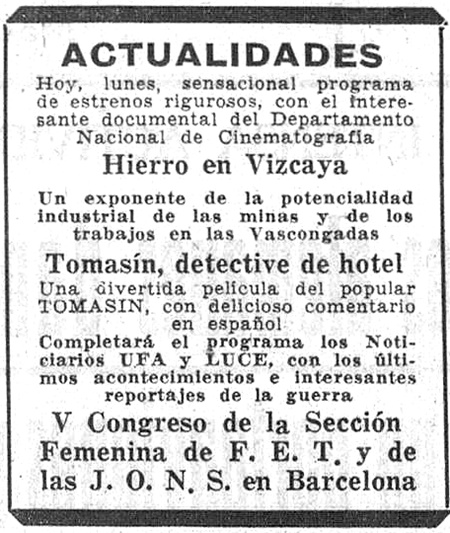 ACTUALIDADES

Hoy, lunes, sensacional programa de estrenos rigurosos, con el interesante documental del Departamento Nacional de Cinematografía

Hierro en Vizcaya

Un exponente de la potencialidad industrial de las minas y de los trabajos en las Vascongadas

Tomasín, detective de hotel

Una divertida película del popular TOMASIN, con delicioso comentario en español

Completará el programa los Noticiarios UFA y LUCE, con los últimos acontecimientos e interesantes reportajes de la guerra

V Congreso de la Sección Femenina de F. E. T. y de las J. O. N. S. en Barcelona